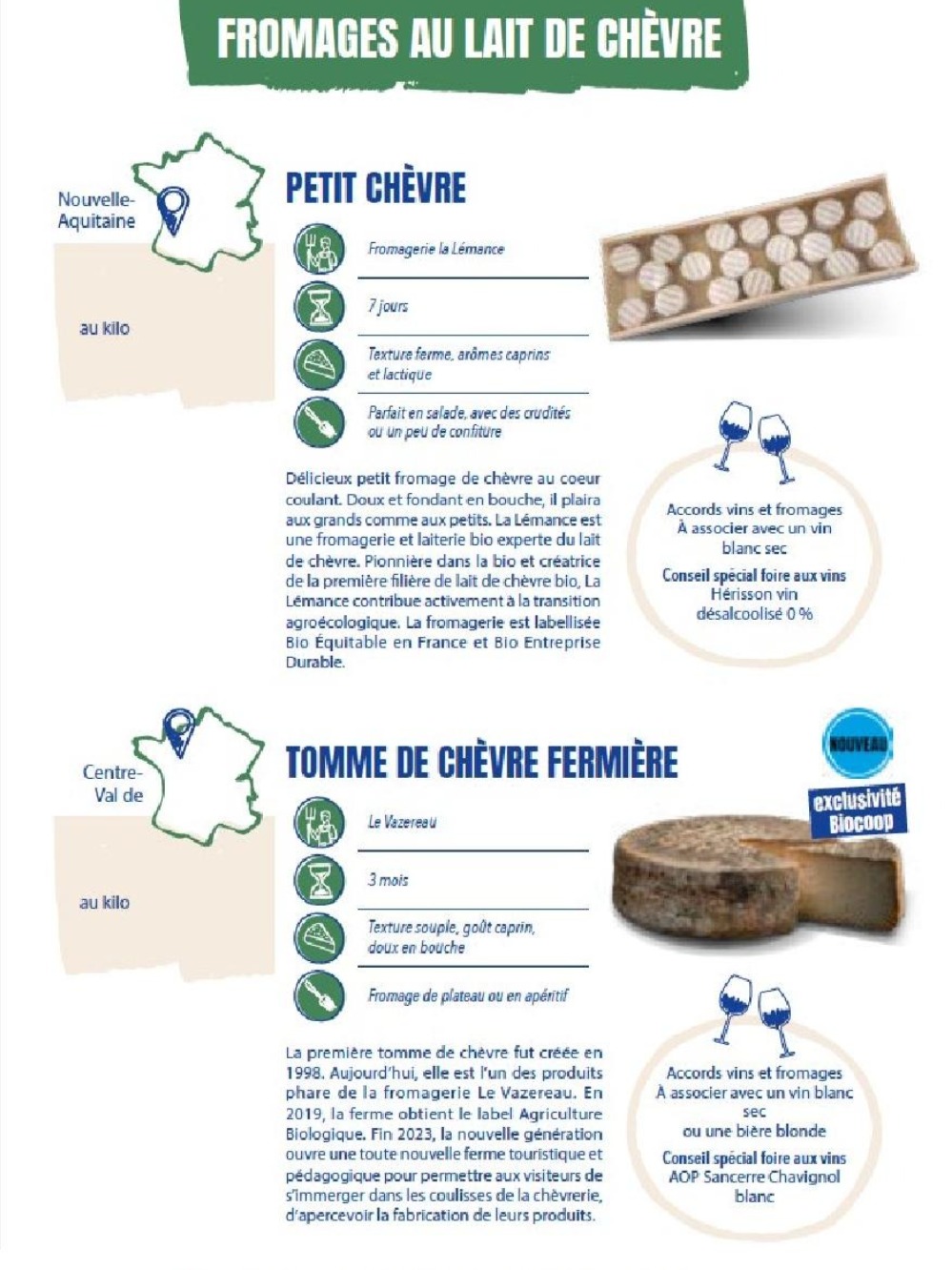 FROMAGES AU LAIT DE CHÈVRE

Nouvelle-Aquitaine

au kilo

PETIT CHÈVRE

Fromagerie la Lémance

7 jours

Texture ferme, arômes caprins et lactique

Parfait en salade, avec des crudités ou un peu de confiture

Délicieux petit fromage de chèvre au coeur coulant. Doux et fondant en bouche, il plaira aux grands comme aux petits. La Lémance est une fromagerie et laiterie bio experte du lait de chèvre. Pionnière dans la bio et créatrice de la première filière de lait de chèvre bio, La Lémance contribue activement à la transition agroécologique. La fromagerie est labellisée Bio Équitable en France et Bio Entreprise Durable.

Accords vins et fromages
À associer avec un vin blanc sec

Conseil spécial foire aux vins
Hérisson vin désalcoolisé 0 %

Centre-Val de

au kilo

TOMME DE CHÈVRE FERMIÈRE

NOUVEAU

exclusivité Biocoop

Le Vazereau

3 mois

Texture souple, goût caprin, doux en bouche

Fromage de plateau ou en apéritif

La première tomme de chèvre fut créée en 1998. Aujourd'hui, elle est l'un des produits phare de la fromagerie Le Vazereau. En 2019, la ferme obtient le label Agriculture Biologique. Fin 2023, la nouvelle génération ouvre une toute nouvelle ferme touristique et pédagogique pour permettre aux visiteurs de s'immerger dans les coulisses de la chèvrerie, d'apercevoir la fabrication de leurs produits.

Accords vins et fromages
À associer avec un vin blanc sec
ou une bière blonde

Conseil spécial foire aux vins
AOP Sancerre Chavignol blanc